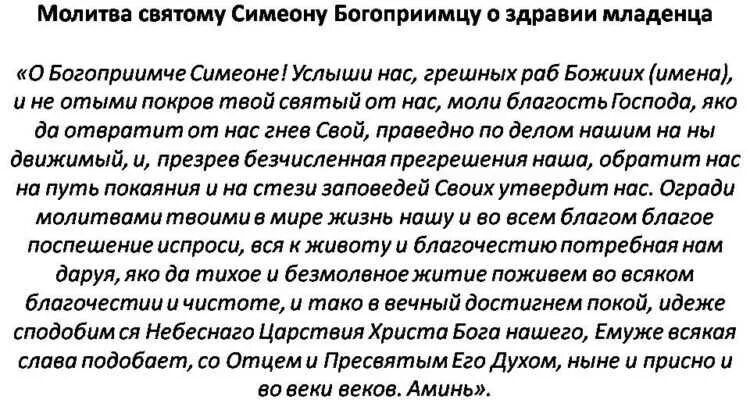 Молитва святому Симеону Богоприимцу о здравии младенца

«О Богоприимче Симеоне! Услыши нас, грешных раб Божиих (имена), и не отыми покров твой святый от нас, моли благость Господа, яко да отвратит от нас гнев Свой, праведно по делом нашим на ны движимый, и, презрев безчисленная прегрешения наша, обратит нас на путь покаяния и на стези заповедей Своих утвердит нас. Огради молитвами твоими в мире жизнь нашу и во всем благом благое поспешение испроси, вся к животу и благочестию потребная нам даруя, яко да тихое и безмолвное житие поживем во всяком благочестии и чистоте, и тако в вечный достигнем покой, идеже сподобим ся Небеснаго Царствия Христа Бога нашего, Емуже всякая слава подобает, со Отцем и Пресвятым Его Духом, ныне и присно и во веки веков. Аминь».